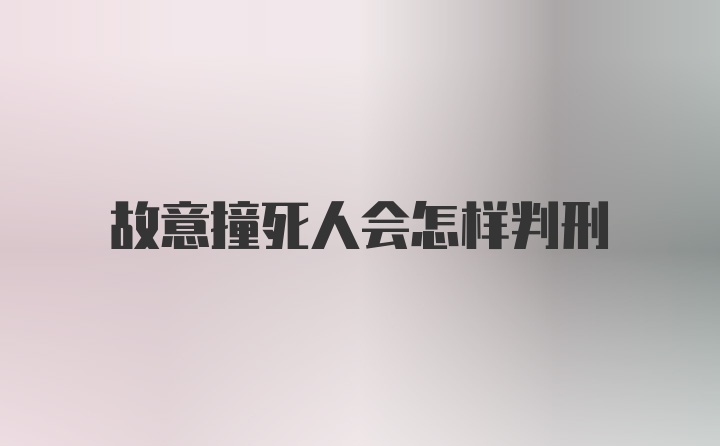 故意撞死人会怎样判刑